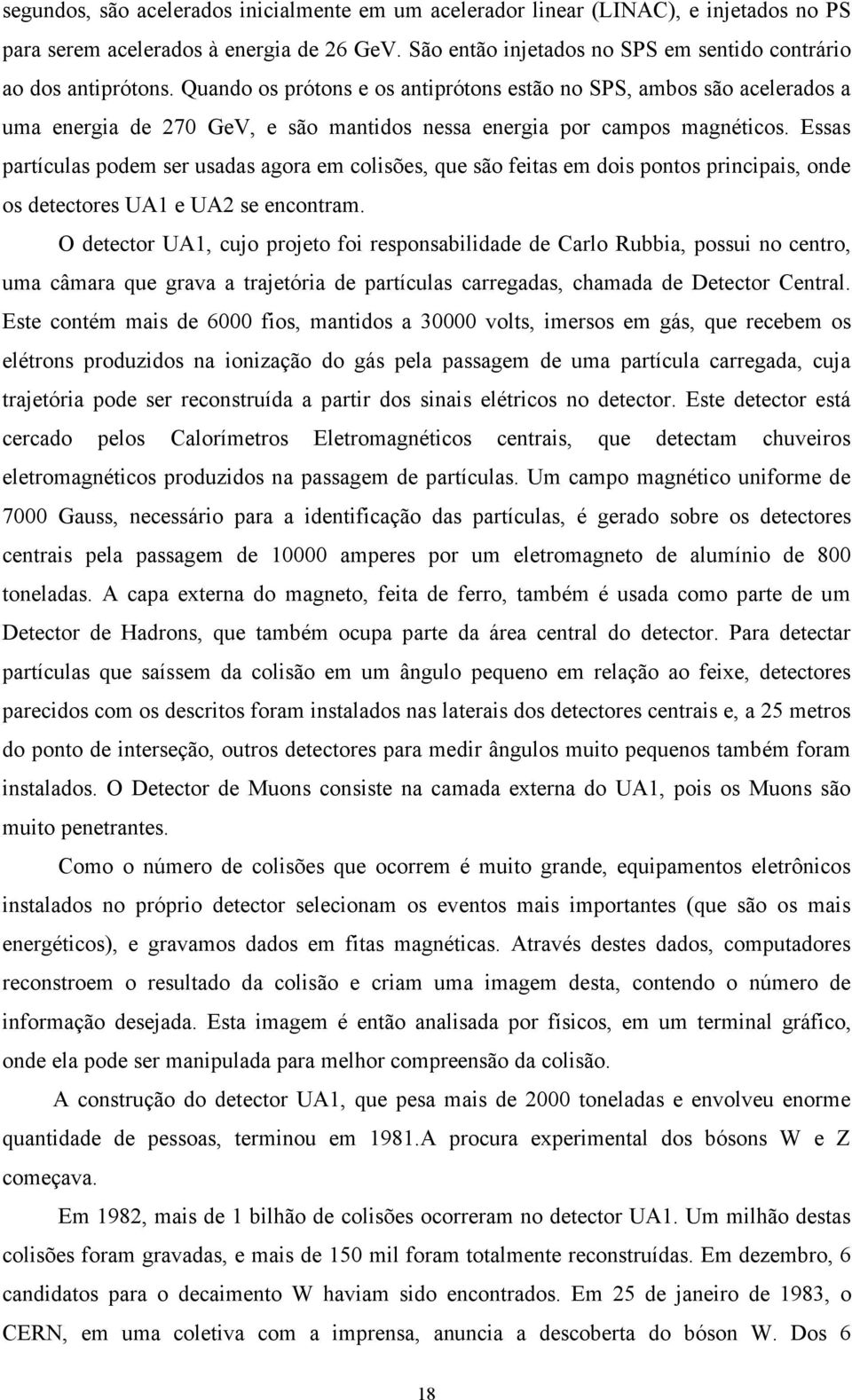 segundos, são acelerados inicialmente em um acelerador linear (LINAC), e injetados no PS para serem acelerados à energia de 26 GeV. São então injetados no SPS em sentido contrário ao dos antiprótons. Quando os prótons e os antiprótons estão no SPS, ambos são acelerados a uma energia de 270 GeV, e são mantidos nessa energia por campos magnéticos. Essas partículas podem ser usadas agora em colisões, que são feitas em dois pontos principais, onde os detectores UA1 e UA2 se encontram.

O detector UA1, cujo projeto foi responsabilidade de Carlo Rubbia, possui no centro, uma câmara que grava a trajetória de partículas carregadas, chamada de Detector Central. Este contém mais de 6000 fios, mantidos a 30000 volts, imersos em gás, que recebem os elétrons produzidos na ionização do gás pela passagem de uma partícula carregada, cuja trajetória pode ser reconstruída a partir dos sinais elétricos no detector. Este detector está cercado pelos Calorímetros Eletromagnéticos centrais, que detectam chuveiros eletromagnéticos produzidos na passagem de partículas. Um campo magnético uniforme de 7000 Gauss, necessário para a identificação das partículas, é gerado sobre os detectores centrais pela passagem de 10000 amperes por um eletromagneto de alumínio de 800 toneladas. A capa externa do magneto, feita de ferro, também é usada como parte de um Detector de Hadrons, que também ocupa parte da área central do detector. Para detectar partículas que saíssem da colisão em um ângulo pequeno em relação ao feixe, detectores parecidos com os descritos foram instalados nas laterais dos detectores centrais e, a 25 metros do ponto de interseção, outros detectores para medir ângulos muito pequenos também foram instalados. O Detector de Muons consiste na camada externa do UA1, pois os Muons são muito penetrantes.

Como o número de colisões que ocorrem é muito grande, equipamentos eletrônicos instalados no próprio detector selecionam os eventos mais importantes (que são os mais energéticos), e gravamos dados em fitas magnéticas. Através destes dados, computadores reconstroem o resultado da colisão e criam uma imagem desta, contendo o número de informação desejada. Esta imagem é então analisada por físicos, em um terminal gráfico, onde ela pode ser manipulada para melhor compreensão da colisão.

A construção do detector UA1, que pesa mais de 2000 toneladas e envolveu enorme quantidade de pessoas, terminou em 1981.A procura experimental dos bósons W e Z começava.

Em 1982, mais de 1 bilhão de colisões ocorreram no detector UA1. Um milhão destas colisões foram gravadas, e mais de 150 mil foram totalmente reconstruídas. Em dezembro, 6 candidatos para o decaimento W haviam sido encontrados. Em 25 de janeiro de 1983, o CERN, em uma coletiva com a imprensa, anuncia a descoberta do bóson W. Dos 6

18